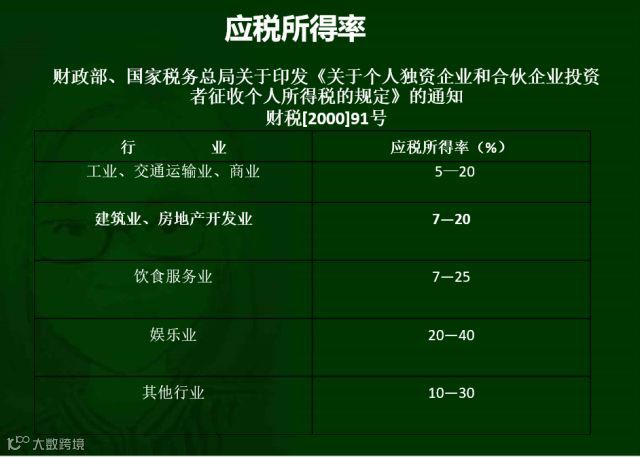 应税所得率

财政部、国家税务总局关于印发《关于个人独资企业和合伙企业投资者征收个人所得税的规定》的通知
财税[2000]91号

| 行 业 | 应税所得率（%） |
|---|---|
| 工业、交通运输业、商业 | 5—20 |
| 建筑业、房地产开发业 | 7—20 |
| 饮食服务业 | 7—25 |
| 娱乐业 | 20—40 |
| 其他行业 | 10—30 |

大数跨境